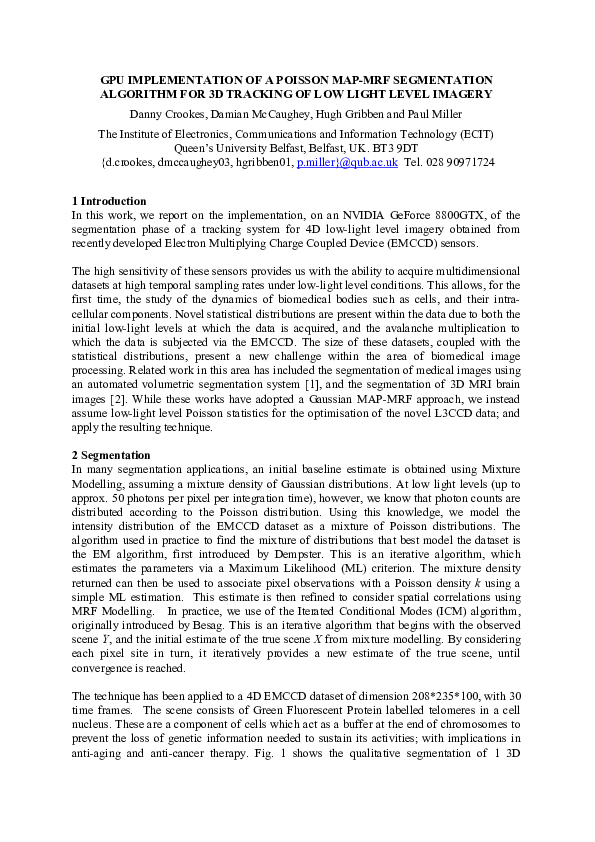 GPU IMPLEMENTATION OF A POISSON MAP-MRF SEGMENTATION ALGORITHM FOR 3D TRACKING OF LOW LIGHT LEVEL IMAGERY

Danny Crookes, Damian McCaughey, Hugh Gribben and Paul Miller

The Institute of Electronics, Communications and Information Technology (ECIT)
Queen's University Belfast, Belfast, UK. BT3 9DT
{d.crookes, dmccaughey03, hgribben01, p.miller}@qub.ac.uk Tel. 028 90971724

1 Introduction
In this work, we report on the implementation, on an NVIDIA GeForce 8800GTX, of the segmentation phase of a tracking system for 4D low-light level imagery obtained from recently developed Electron Multiplying Charge Coupled Device (EMCCD) sensors.

The high sensitivity of these sensors provides us with the ability to acquire multidimensional datasets at high temporal sampling rates under low-light level conditions. This allows, for the first time, the study of the dynamics of biomedical bodies such as cells, and their intracellular components. Novel statistical distributions are present within the data due to both the initial low-light levels at which the data is acquired, and the avalanche multiplication to which the data is subjected via the EMCCD. The size of these datasets, coupled with the statistical distributions, present a new challenge within the area of biomedical image processing. Related work in this area has included the segmentation of medical images using an automated volumetric segmentation system [1], and the segmentation of 3D MRI brain images [2]. While these works have adopted a Gaussian MAP-MRF approach, we instead assume low-light level Poisson statistics for the optimisation of the novel L3CCD data; and apply the resulting technique.

2 Segmentation
In many segmentation applications, an initial baseline estimate is obtained using Mixture Modelling, assuming a mixture density of Gaussian distributions. At low light levels (up to approx. 50 photons per pixel per integration time), however, we know that photon counts are distributed according to the Poisson distribution. Using this knowledge, we model the intensity distribution of the EMCCD dataset as a mixture of Poisson distributions. The algorithm used in practice to find the mixture of distributions that best model the dataset is the EM algorithm, first introduced by Dempster. This is an iterative algorithm, which estimates the parameters via a Maximum Likelihood (ML) criterion. The mixture density returned can then be used to associate pixel observations with a Poisson density $k$ using a simple ML estimation. This estimate is then refined to consider spatial correlations using MRF Modelling. In practice, we use of the Iterated Conditional Modes (ICM) algorithm, originally introduced by Besag. This is an iterative algorithm that begins with the observed scene $Y$, and the initial estimate of the true scene $X$ from mixture modelling. By considering each pixel site in turn, it iteratively provides a new estimate of the true scene, until convergence is reached.

The technique has been applied to a 4D EMCCD dataset of dimension 208*235*100, with 30 time frames. The scene consists of Green Fluorescent Protein labelled telomeres in a cell nucleus. These are a component of cells which act as a buffer at the end of chromosomes to prevent the loss of genetic information needed to sustain its activities; with implications in anti-aging and anti-cancer therapy. Fig. 1 shows the qualitative segmentation of 1 3D